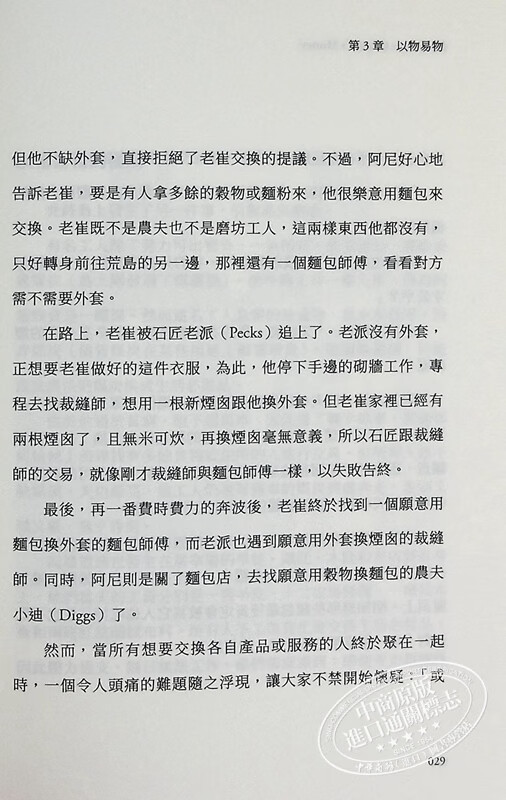 第 3 章　以物易物

但他不缺外套，直接拒絕了老崔交換的提議。不過，阿尼好心地告訴老崔，要是有人拿多餘的穀物或麵粉來，他很樂意用麵包來交換。老崔既不是農夫也不是磨坊工人，這兩樣東西他都沒有，只好轉身前往荒島的另一邊，那裡還有一個麵包師傅，看看對方需不需要外套。

在路上，老崔被石匠老派（Pecks）追上了。老派沒有外套，正想要老崔做好的這件衣服，為此，他停下手邊的砌牆工作，專程去找裁縫師，想用一根新煙囪跟他換外套。但老崔家裡已經有兩根煙囪了，且無米可炊，再換煙囪毫無意義，所以石匠跟裁縫師的交易，就像剛才裁縫師與麵包師傅一樣，以失敗告終。

最後，再一番費時費力的奔波後，老崔終於找到一個願意用麵包換外套的麵包師傅，而老派也遇到願意用外套換煙囪的裁縫師。同時，阿尼則是關了麵包店，去找願意用穀物換麵包的農夫小迪（Diggs）了。

然而，當所有想要交換各自產品或服務的人終於聚在一起時，一個令人頭痛的難題隨之浮現，讓大家不禁開始懷疑：「或

中商原版
進口通關標志

029